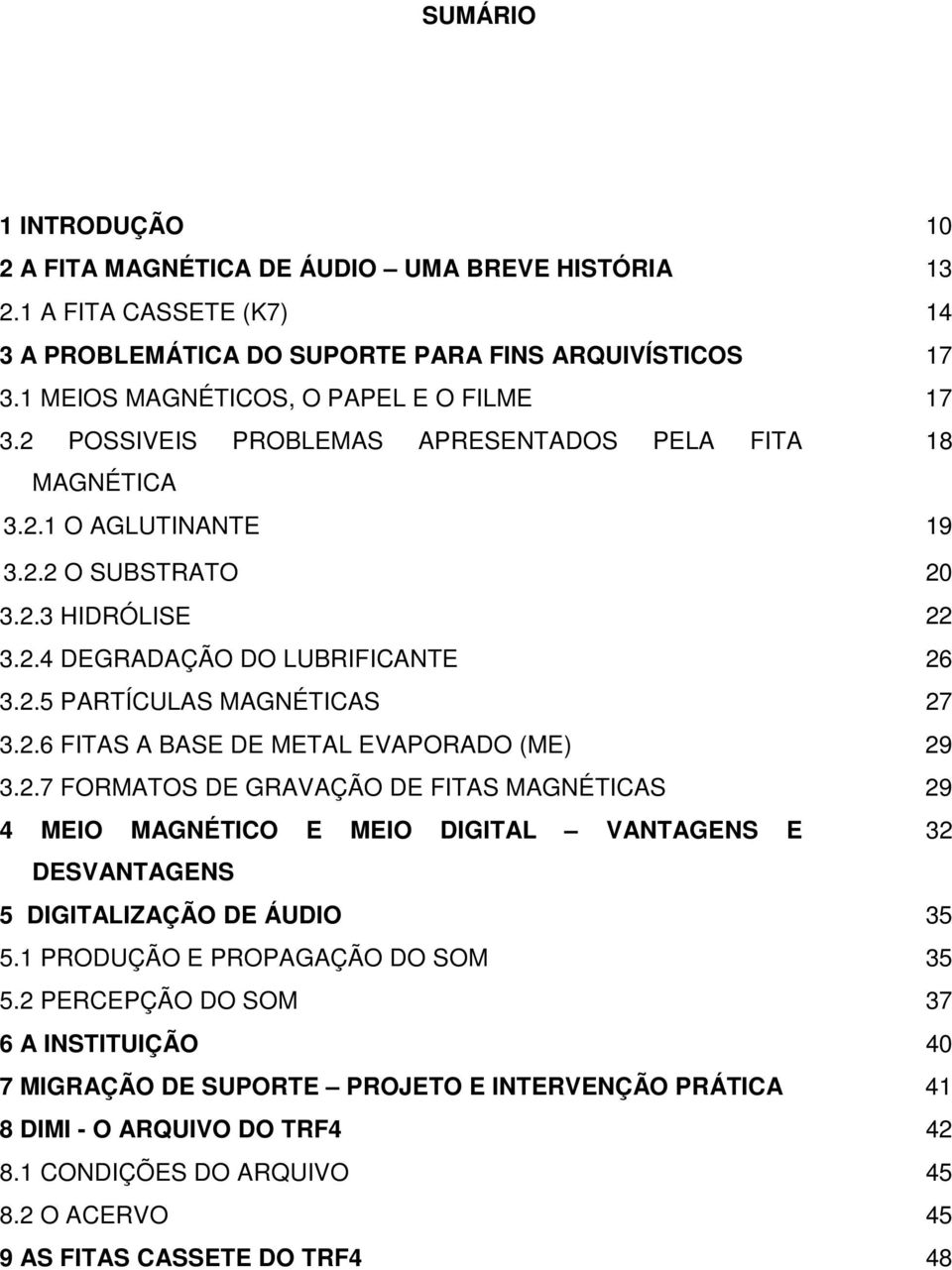 SUMÁRIO

1 INTRODUÇÃO 10
2 A FITA MAGNÉTICA DE ÁUDIO – UMA BREVE HISTÓRIA 13
2.1 A FITA CASSETE (K7) 14
3 A PROBLEMÁTICA DO SUPORTE PARA FINS ARQUIVÍSTICOS 17
3.1 MEIOS MAGNÉTICOS, O PAPEL E O FILME 17
3.2 POSSIVEIS PROBLEMAS APRESENTADOS PELA FITA MAGNÉTICA 18
3.2.1 O AGLUTINANTE 19
3.2.2 O SUBSTRATO 20
3.2.3 HIDRÓLISE 22
3.2.4 DEGRADAÇÃO DO LUBRIFICANTE 26
3.2.5 PARTÍCULAS MAGNÉTICAS 27
3.2.6 FITAS A BASE DE METAL EVAPORADO (ME) 29
3.2.7 FORMATOS DE GRAVAÇÃO DE FITAS MAGNÉTICAS 29
4 MEIO MAGNÉTICO E MEIO DIGITAL – VANTAGENS E DESVANTAGENS 32
5 DIGITALIZAÇÃO DE ÁUDIO 35
5.1 PRODUÇÃO E PROPAGAÇÃO DO SOM 35
5.2 PERCEPÇÃO DO SOM 37
6 A INSTITUIÇÃO 40
7 MIGRAÇÃO DE SUPORTE – PROJETO E INTERVENÇÃO PRÁTICA 41
8 DIMI - O ARQUIVO DO TRF4 42
8.1 CONDIÇÕES DO ARQUIVO 45
8.2 O ACERVO 45
9 AS FITAS CASSETE DO TRF4 48